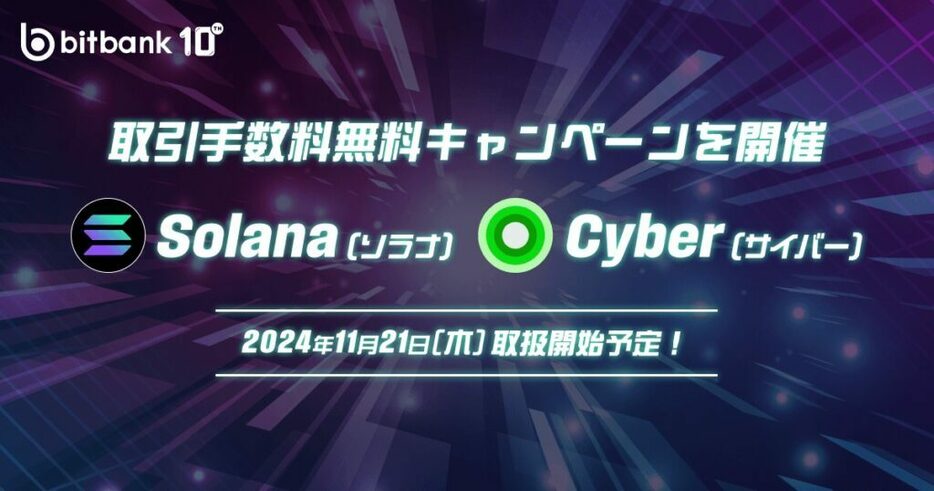 bitbank 10TH

取引手数料無料キャンペーンを開催

Solana（ソラナ） Cyber（サイバー）

2024年11月21日（木）取扱開始予定！